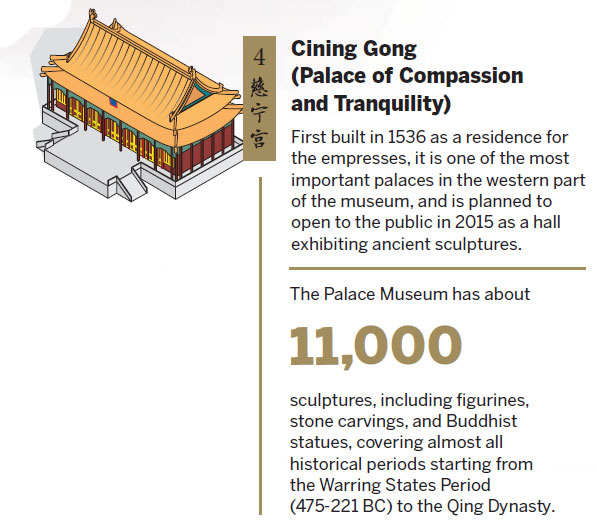 4
慈宁宫

Cining Gong (Palace of Compassion and Tranquility)

First built in 1536 as a residence for the empresses, it is one of the most important palaces in the western part of the museum, and is planned to open to the public in 2015 as a hall exhibiting ancient sculptures.

The Palace Museum has about

11,000

sculptures, including figurines, stone carvings, and Buddhist statues, covering almost all historical periods starting from the Warring States Period (475-221 BC) to the Qing Dynasty.